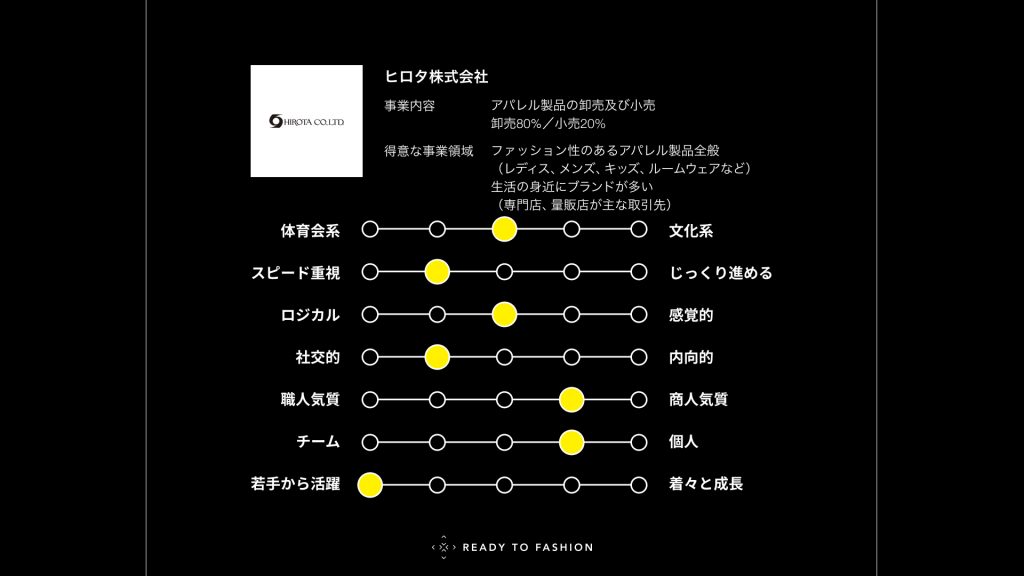 HIROTA CO.,LTD

ヒロタ株式会社

事業内容 アパレル製品の卸売及び小売
卸売80%／小売20%

得意な事業領域 ファッション性のあるアパレル製品全般
（レディス、メンズ、キッズ、ルームウェアなど）
生活の身近にブランドが多い
（専門店、量販店が主な取引先）

体育会系 文化系
スピード重視 じっくり進める
ロジカル 感覚的
社交的 内向的
職人気質 商人気質
チーム 個人
若手から活躍 着々と成長

READY TO FASHION